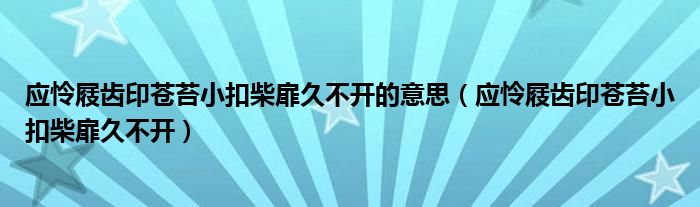 应怜屐齿印苍苔小扣柴扉久不开的意思（应怜屐齿印苍苔小扣柴扉久不开）